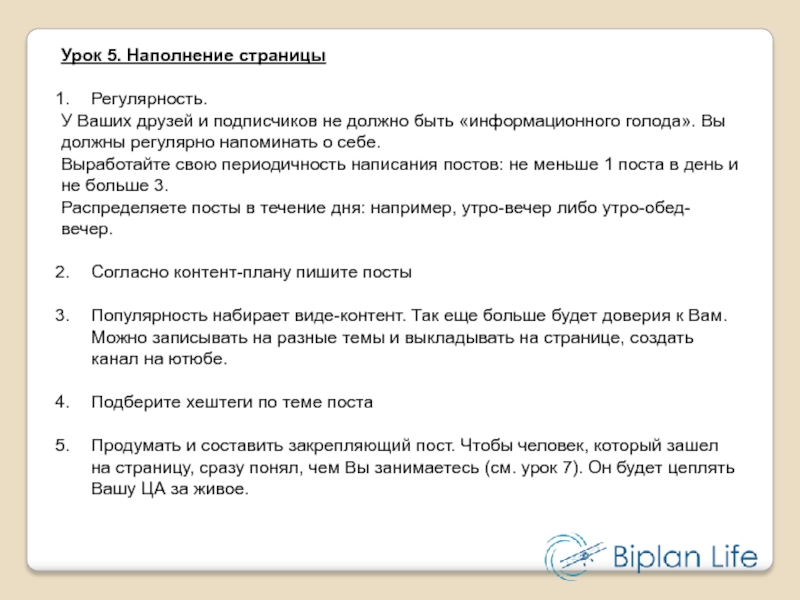 Урок 5. Наполнение страницы

1. Регулярность.
У Ваших друзей и подписчиков не должно быть «информационного голода». Вы должны регулярно напоминать о себе.
Выработайте свою периодичность написания постов: не меньше 1 поста в день и не больше 3.
Распределяете посты в течение дня: например, утро-вечер либо утро-обед-вечер.

2. Согласно контент-плану пишите посты

3. Популярность набирает виде-контент. Так еще больше будет доверия к Вам. Можно записывать на разные темы и выкладывать на странице, создать канал на ютюбе.

4. Подберите хештеги по теме поста

5. Продумать и составить закрепляющий пост. Чтобы человек, который зашел на страницу, сразу понял, чем Вы занимаетесь (см. урок 7). Он будет цеплять Вашу ЦА за живое.

Biplan Life